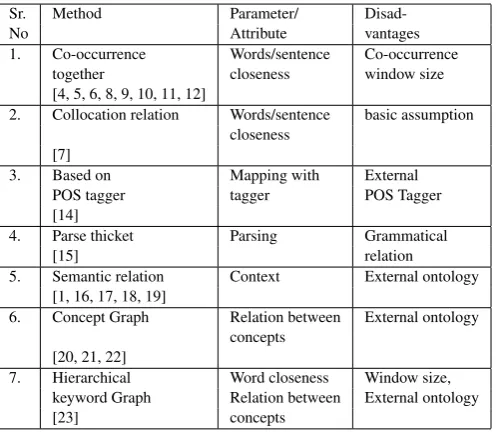 | Sr. No | Method | Parameter/ Attribute | Disadvantages |
|---|---|---|---|
| 1. | Co-occurrence together [4, 5, 6, 8, 9, 10, 11, 12] | Words/sentence closeness | Co-occurrence window size |
| 2. | Collocation relation [7] | Words/sentence closeness | basic assumption |
| 3. | Based on POS tagger [14] | Mapping with tagger | External POS Tagger |
| 4. | Parse thicket [15] | Parsing | Grammatical relation |
| 5. | Semantic relation [1, 16, 17, 18, 19] | Context | External ontology |
| 6. | Concept Graph [20, 21, 22] | Relation between concepts | External ontology |
| 7. | Hierarchical keyword Graph [23] | Word closeness Relation between concepts | Window size, External ontology |